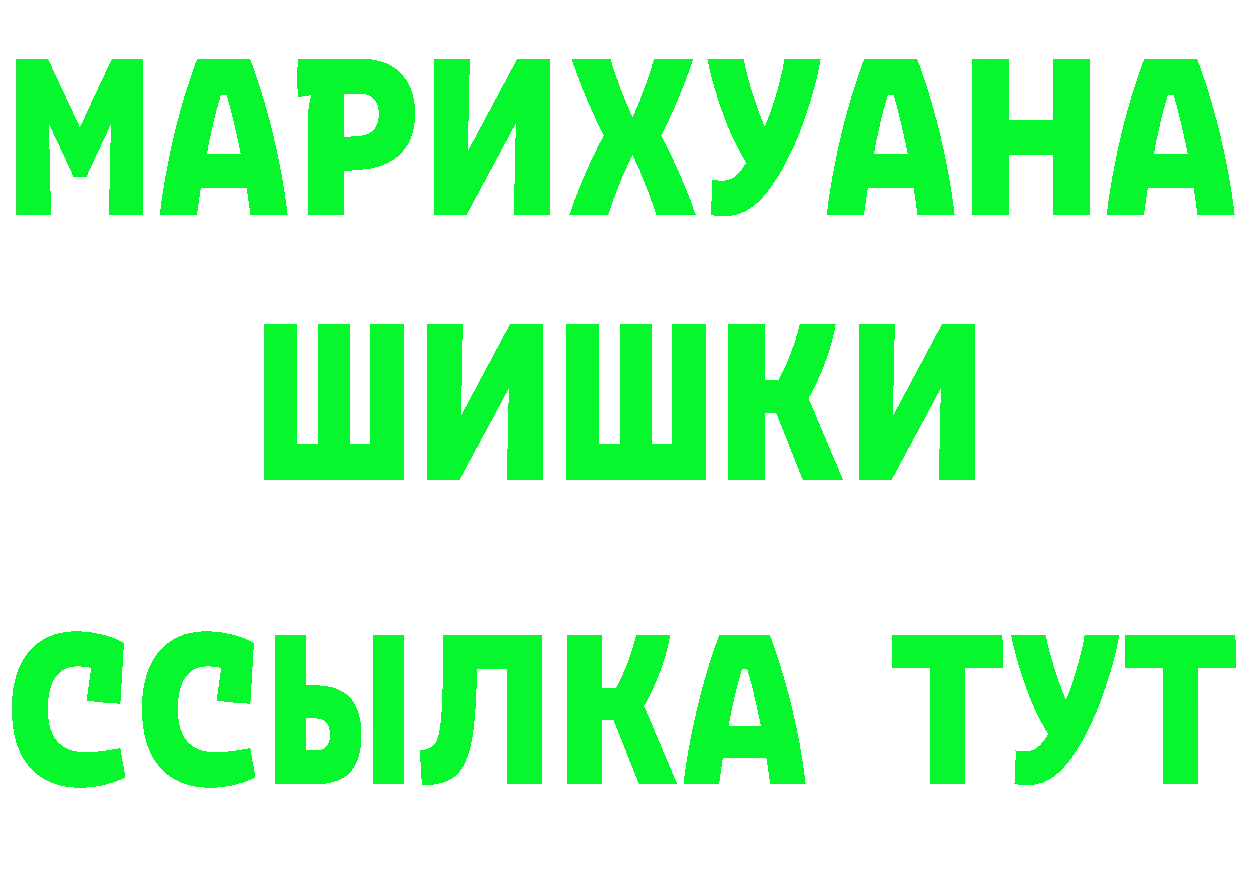 МАРИХУАНА
ШИШКИ
ССЫЛКА ТУТ